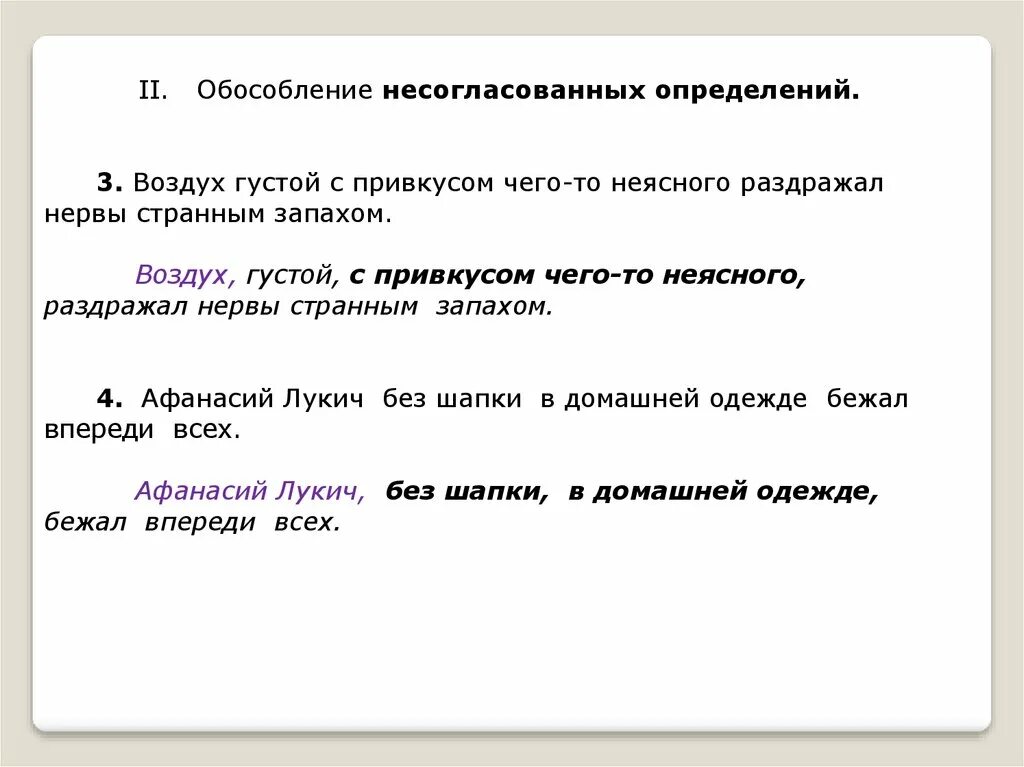 II. Обособление несогласованных определений.

3. Воздух густой с привкусом чего-то неясного раздражал нервы странным запахом.

Воздух, густой, с привкусом чего-то неясного, раздражал нервы странным запахом.

4. Афанасий Лукич без шапки в домашней одежде бежал впереди всех.

Афанасий Лукич, без шапки, в домашней одежде, бежал впереди всех.